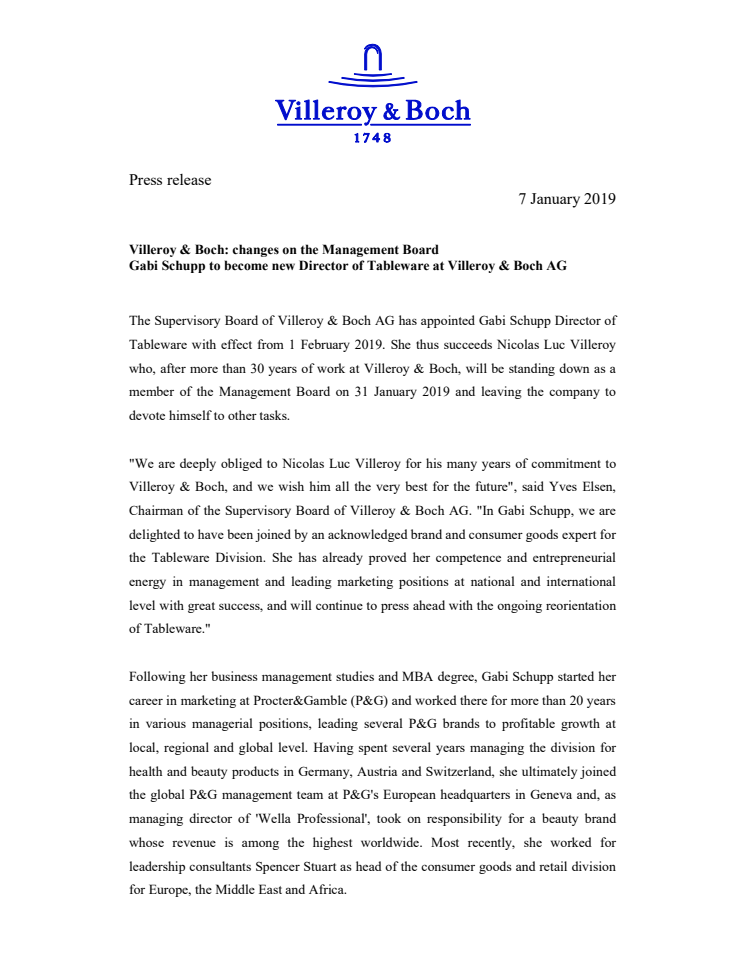 Villeroy & Boch
1748

Press release

7 January 2019

Villeroy & Boch: changes on the Management Board
Gabi Schupp to become new Director of Tableware at Villeroy & Boch AG

The Supervisory Board of Villeroy & Boch AG has appointed Gabi Schupp Director of Tableware with effect from 1 February 2019. She thus succeeds Nicolas Luc Villeroy who, after more than 30 years of work at Villeroy & Boch, will be standing down as a member of the Management Board on 31 January 2019 and leaving the company to devote himself to other tasks.

"We are deeply obliged to Nicolas Luc Villeroy for his many years of commitment to Villeroy & Boch, and we wish him all the very best for the future", said Yves Elsen, Chairman of the Supervisory Board of Villeroy & Boch AG. "In Gabi Schupp, we are delighted to have been joined by an acknowledged brand and consumer goods expert for the Tableware Division. She has already proved her competence and entrepreneurial energy in management and leading marketing positions at national and international level with great success, and will continue to press ahead with the ongoing reorientation of Tableware."

Following her business management studies and MBA degree, Gabi Schupp started her career in marketing at Procter&Gamble (P&G) and worked there for more than 20 years in various managerial positions, leading several P&G brands to profitable growth at local, regional and global level. Having spent several years managing the division for health and beauty products in Germany, Austria and Switzerland, she ultimately joined the global P&G management team at P&G's European headquarters in Geneva and, as managing director of 'Wella Professional', took on responsibility for a beauty brand whose revenue is among the highest worldwide. Most recently, she worked for leadership consultants Spencer Stuart as head of the consumer goods and retail division for Europe, the Middle East and Africa.